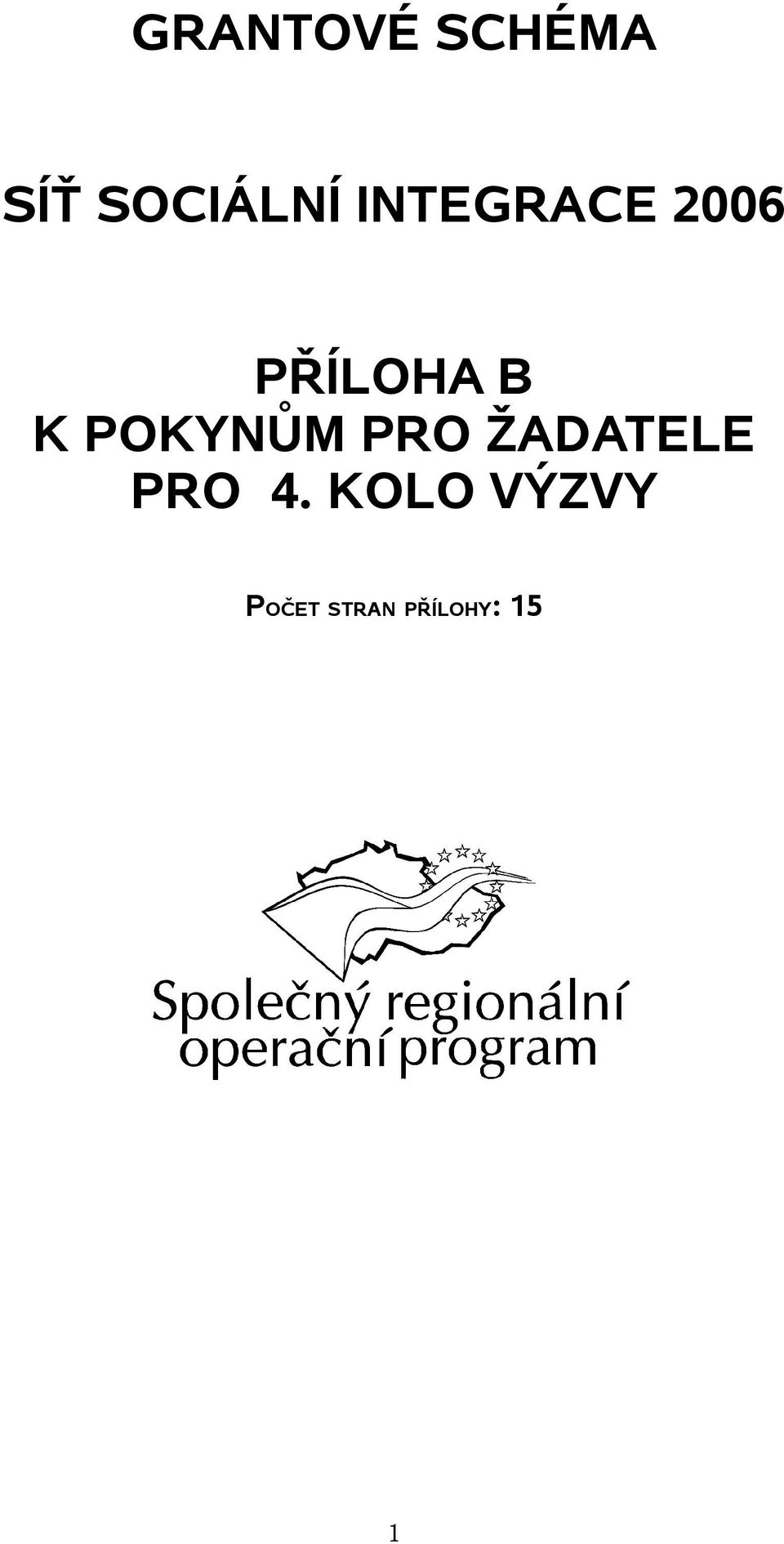 GRANTOVÉ SCHÉMA

SÍŤ SOCIÁLNÍ INTEGRACE 2006

PŘÍLOHA B
K POKYNŮM PRO ŽADATELE
PRO 4. KOLO VÝZVY

POČET STRAN PŘÍLOHY: 15

Společný regionální
operační program

1